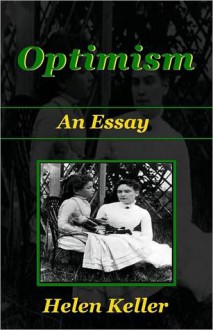 Optimism

An Essay

Helen Keller